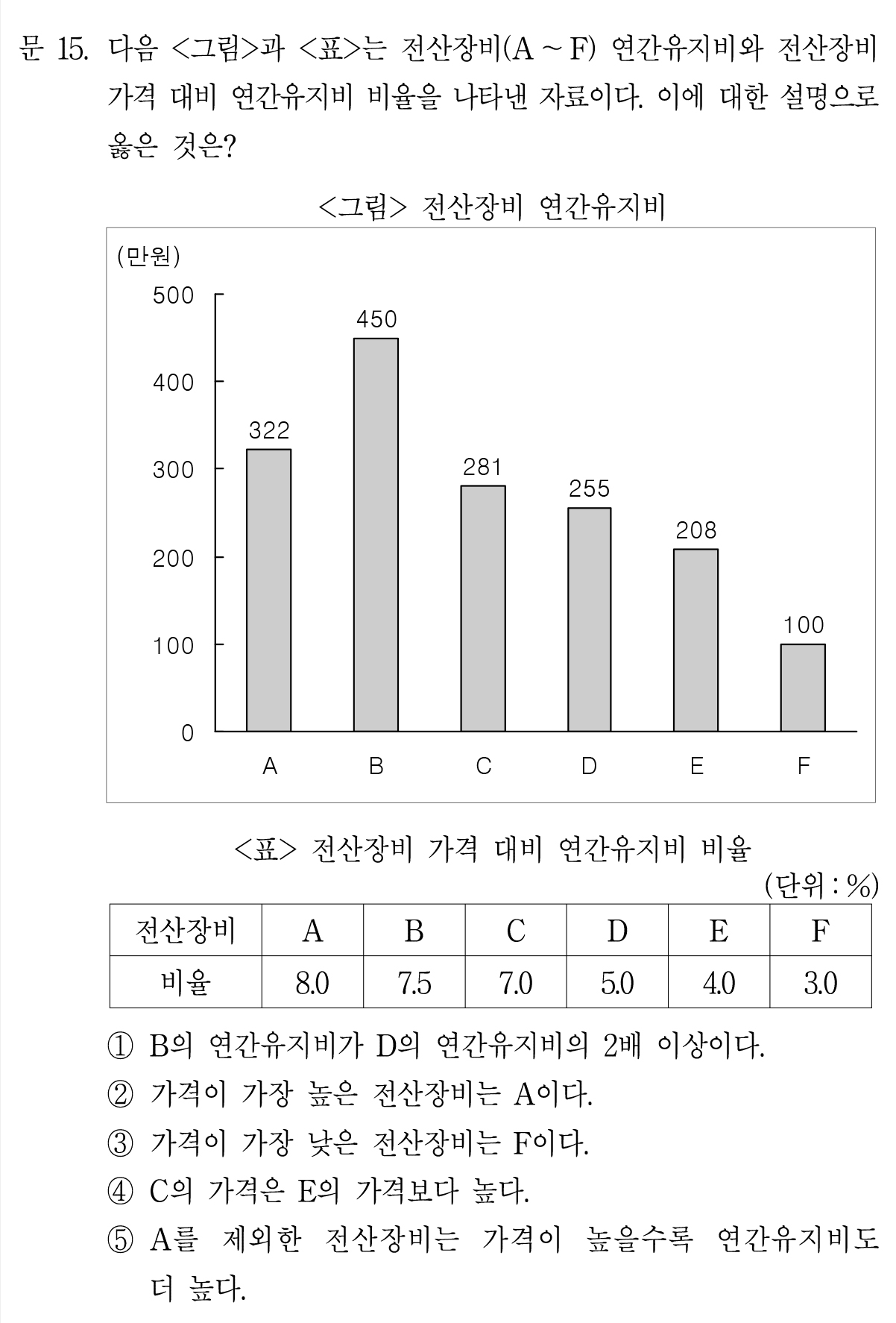 문 15. 다음 <그림>과 <표>는 전산장비(A ~ F) 연간유지비와 전산장비 가격 대비 연간유지비 비율을 나타낸 자료이다. 이에 대한 설명으로 옳은 것은?

<그림> 전산장비 연간유지비

(만원)
500
400
300
200
100
0
322
450
281
255
208
100
A B C D E F

<표> 전산장비 가격 대비 연간유지비 비율

(단위 : %)

| 전산장비 | A | B | C | D | E | F |
|---|---|---|---|---|---|---|
| 비율 | 8.0 | 7.5 | 7.0 | 5.0 | 4.0 | 3.0 |

① B의 연간유지비가 D의 연간유지비의 2배 이상이다.
② 가격이 가장 높은 전산장비는 A이다.
③ 가격이 가장 낮은 전산장비는 F이다.
④ C의 가격은 E의 가격보다 높다.
⑤ A를 제외한 전산장비는 가격이 높을수록 연간유지비도 더 높다.